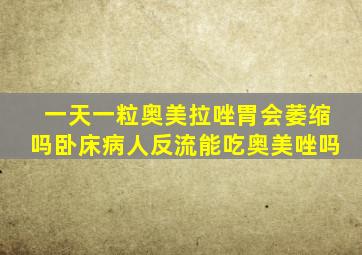 一天一粒奥美拉唑胃会萎缩吗卧床病人反流能吃奥美唑吗